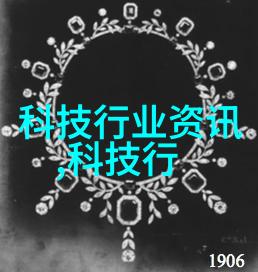 科技行业资讯,科技行

1906